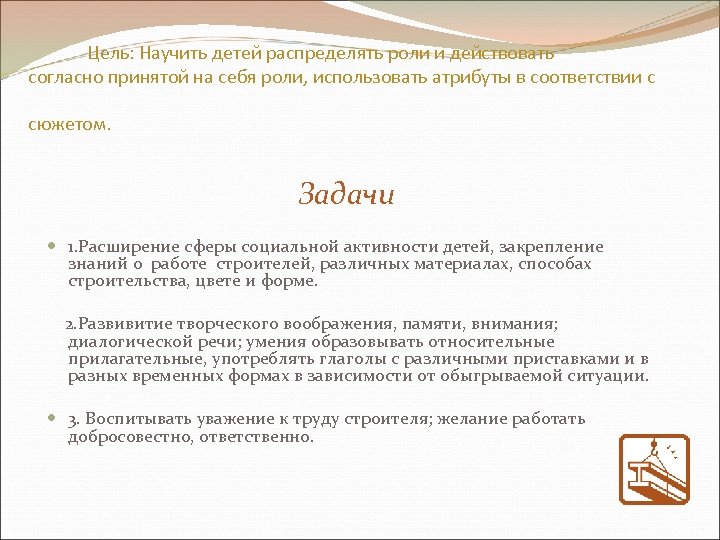 Цель: Научить детей распределять роли и действовать согласно принятой на себя роли, использовать атрибуты в соответствии с сюжетом.

Задачи

1.Расширение сферы социальной активности детей, закрепление знаний о работе строителей, различных материалах, способах строительства, цвете и форме.

2.Развивитие творческого воображения, памяти, внимания; диалогической речи; умения образовывать относительные прилагательные, употреблять глаголы с различными приставками и в разных временных формах в зависимости от обыгрываемой ситуации.

3. Воспитывать уважение к труду строителя; желание работать добросовестно, ответственно.